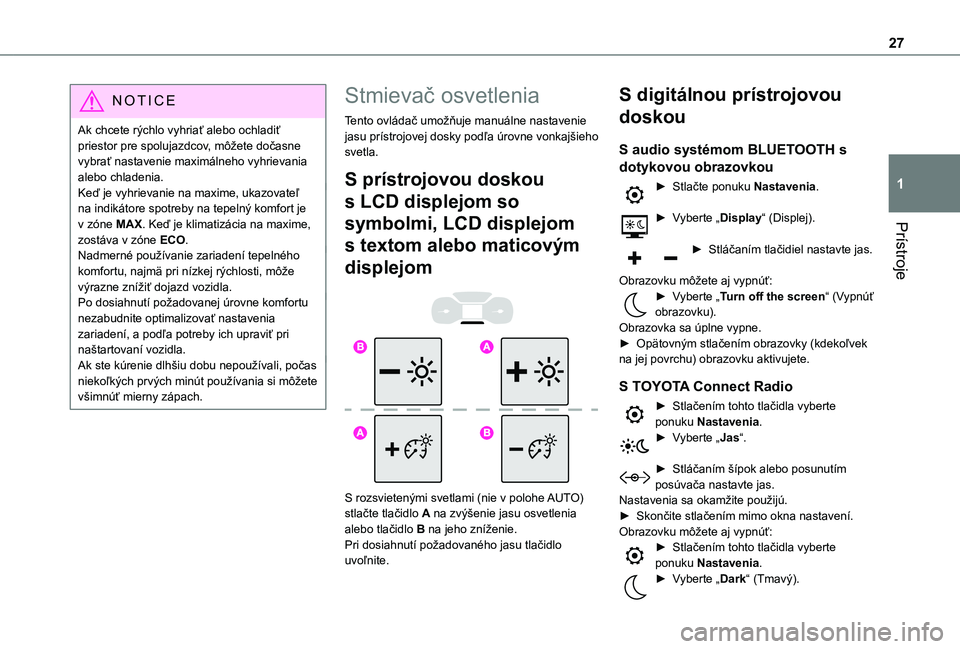 27

1

Prístroje

NOTICE

Ak chcete rýchlo vyhriať alebo ochladiť priestor pre spolujazdcov, môžete dočasne vybrať nastavenie maximálneho vyhrievania alebo chladenia.
Keď je vyhrievanie na maxime, ukazovateľ na indikátore spotreby na tepelný komfort je v zóne MAX. Keď je klimatizácia na maxime, zostáva v zóne ECO.
Nadmerné používanie zariadení tepelného komfortu, najmä pri nízkej rýchlosti, môže výrazne znížiť dojazd vozidla.
Po dosiahnutí požadovanej úrovne komfortu nezabudnite optimalizovať nastavenia zariadení, a podľa potreby ich upraviť pri naštartovaní vozidla.
Ak ste kúrenie dlhšiu dobu nepoužívali, počas niekoľkých prvých minút používania si môžete všimnúť mierny zápach.

Stmievač osvetlenia

Tento ovládač umožňuje manuálne nastavenie jasu prístrojovej dosky podľa úrovne vonkajšieho svetla.

S prístrojovou doskou s LCD displejom so symbolmi, LCD displejom s textom alebo maticovým displejom

B

A

A

B

S rozsvietenými svetlami (nie v polohe AUTO) stlačte tlačidlo A na zvýšenie jasu osvetlenia alebo tlačidlo B na jeho zníženie.
Pri dosiahnutí požadovaného jasu tlačidlo uvoľnite.

S digitálnou prístrojovou doskou

S audio systémom BLUETOOTH s dotykovou obrazovkou

► Stlačte ponuku Nastavenia.

► Vyberte „Display“ (Displej).

► Stláčaním tlačidiel nastavte jas.

Obrazovku môžete aj vypnúť:
► Vyberte „Turn off the screen“ (Vypnúť obrazovku).
Obrazovka sa úplne vypne.
► Opätovným stlačením obrazovky (kdekoľvek na jej povrchu) obrazovku aktivujete.

S TOYOTA Connect Radio

► Stlačením tohto tlačidla vyberte ponuku Nastavenia.
► Vyberte „Jas“.

► Stláčaním šípok alebo posunutím posúvača nastavte jas.
Nastavenia sa okamžite použijú.
► Skončite stlačením mimo okna nastavení.
Obrazovku môžete aj vypnúť:
► Stlačením tohto tlačidla vyberte ponuku Nastavenia.
► Vyberte „Dark“ (Tmavý).

carmanualsonline.info